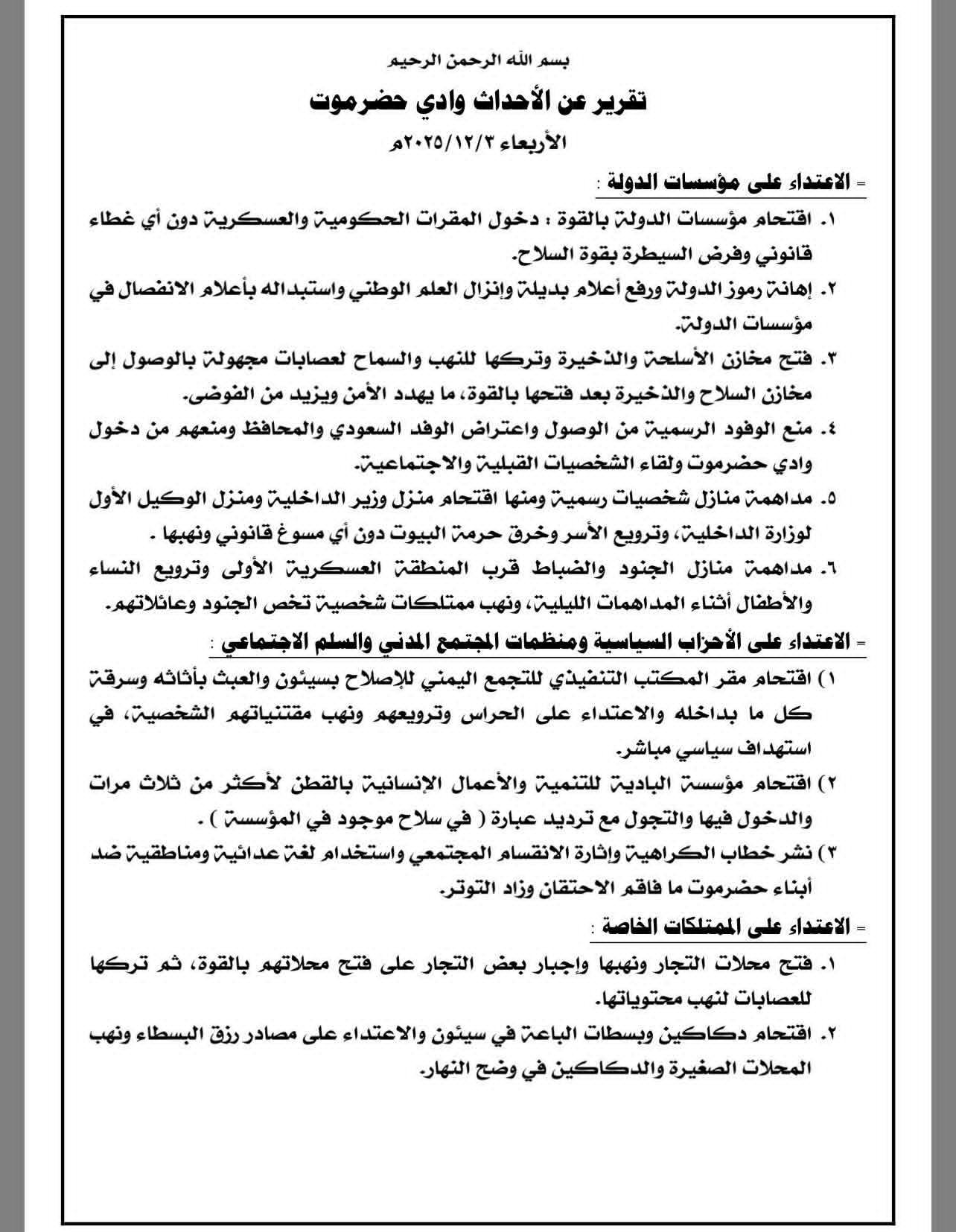 بسم الله الرحمن الرحيم

تقرير عن الأحداث وادي حضرموت

الأربعاء ٢٠٢٥/١٢/٣م

- الاعتداء على مؤسسات الدولة :

١. اقتحام مؤسسات الدولة بالقوة : دخول المقرات الحكومية والعسكرية دون أي غطاء قانوني وفرض السيطرة بقوة السلاح.

٢. إهانة رموز الدولة ورفع أعلام بديلة وإنزال العلم الوطني واستبداله بأعلام الانفصال في مؤسسات الدولة.

٣. فتح مخازن الأسلحة والذخيرة وتركها للنهب والسماح لعصابات مجهولة بالوصول إلى مخازن السلاح والذخيرة بعد فتحها بالقوة، ما يهدد الأمن ويزيد من الفوضى.

٤. منع الوفود الرسمية من الوصول واعتراض الوفد السعودي والمحافظ ومنعهم من دخول وادي حضرموت ولقاء الشخصيات القبلية والاجتماعية.

٥. مداهمة منازل شخصيات رسمية ومنها اقتحام منزل وزير الداخلية ومنزل الوكيل الأول لوزارة الداخلية، وترويع الأسر وخرق حرمة البيوت دون أي مسوغ قانوني ونهبها .

٦. مداهمة منازل الجنود والضباط قرب المنطقة العسكرية الأولى وترويع النساء والأطفال أثناء المداهمات الليلية، ونهب ممتلكات شخصية تخص الجنود وعائلاتهم.

- الاعتداء على الأحزاب السياسية ومنظمات المجتمع المدني والسلم الاجتماعي :

١) اقتحام مقر المكتب التنفيذي للتجمع اليمني للإصلاح بسيئون والعبث بأثاثه وسرقة كل ما بداخله والاعتداء على الحراس وترويعهم ونهب مقتنياتهم الشخصية، في استهداف سياسي مباشر.

٢) اقتحام مؤسسة البادية للتنمية والأعمال الإنسانية بالقطن لأكثر من ثلاث مرات والدخول فيها والتجول مع ترديد عبارة ( في سلاح موجود في المؤسسة ) .

٣) نشر خطاب الكراهية وإثارة الانقسام المجتمعي واستخدام لغة عدائية ومناطقية ضد أبناء حضرموت ما فاقم الاحتقان وزاد التوتر.

- الاعتداء على الممتلكات الخاصة :

١. فتح محلات التجار ونهبها وإجبار بعض التجار على فتح محلاتهم بالقوة، ثم تركها للعصابات لنهب محتوياتها.

٢. اقتحام دكاكين وبسطات الباعة في سيئون والاعتداء على مصادر رزق البسطاء ونهب المحلات الصغيرة والدكاكين في وضح النهار.